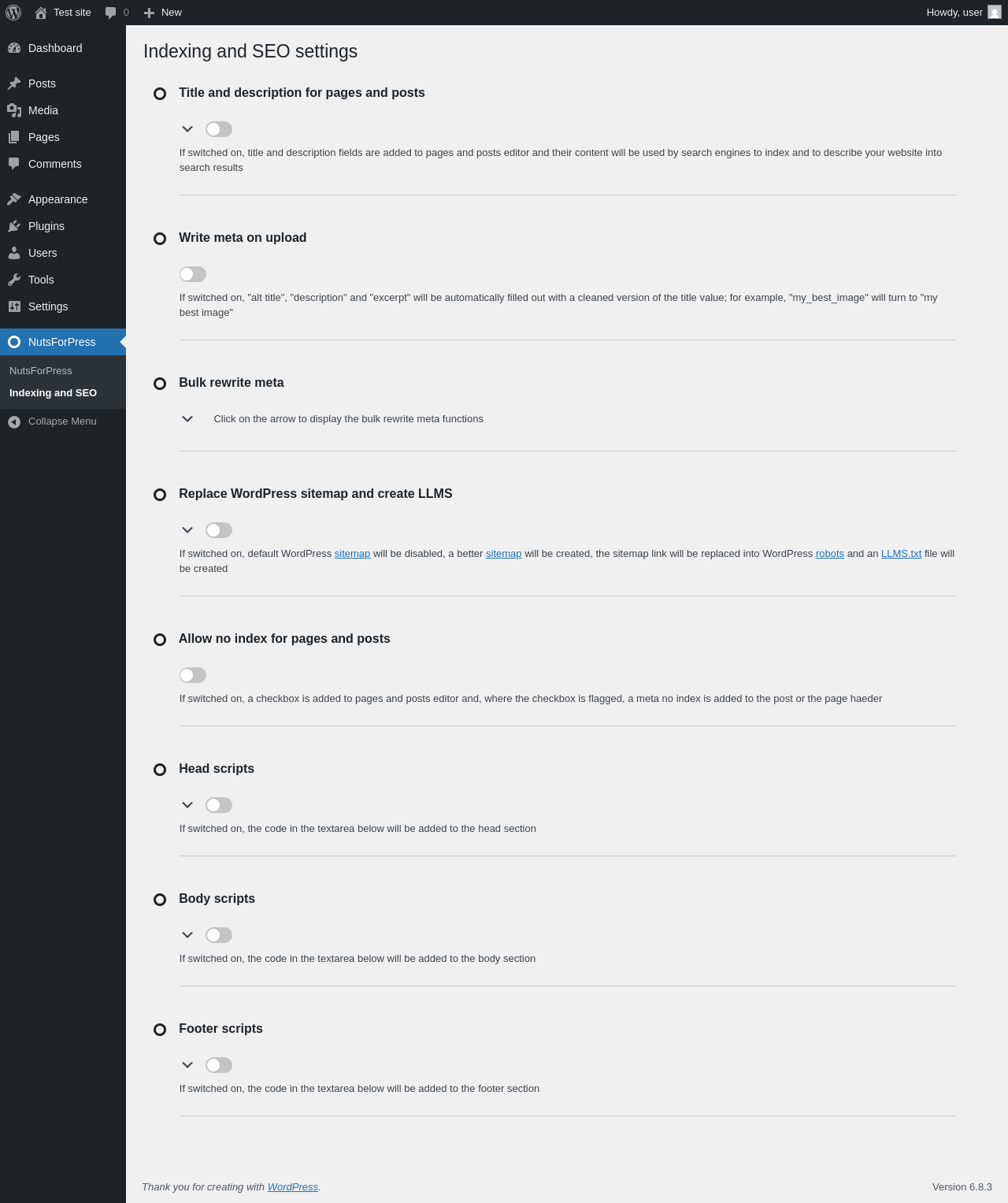 Test site 0 New
Howdy, user

Dashboard
Posts
Media
Pages
Comments
Appearance
Plugins
Users
Tools
Settings
NutsForPress
NutsForPress
Indexing and SEO
Collapse Menu

Indexing and SEO settings

Title and description for pages and posts

If switched on, title and description fields are added to pages and posts editor and their content will be used by search engines to index and to describe your website into search results

Write meta on upload

If switched on, "alt title", "description" and "excerpt" will be automatically filled out with a cleaned version of the title value; for example, "my_best_image" will turn to "my best image"

Bulk rewrite meta

Click on the arrow to display the bulk rewrite meta functions

Replace WordPress sitemap and create LLMS

If switched on, default WordPress sitemap will be disabled, a better sitemap will be created, the sitemap link will be replaced into WordPress robots and an LLMS.txt file will be created

Allow no index for pages and posts

If switched on, a checkbox is added to pages and posts editor and, where the checkbox is flagged, a meta no index is added to the post or the page haeder

Head scripts

If switched on, the code in the textarea below will be added to the head section

Body scripts

If switched on, the code in the textarea below will be added to the body section

Footer scripts

If switched on, the code in the textarea below will be added to the footer section

Thank you for creating with WordPress.
Version 6.8.3